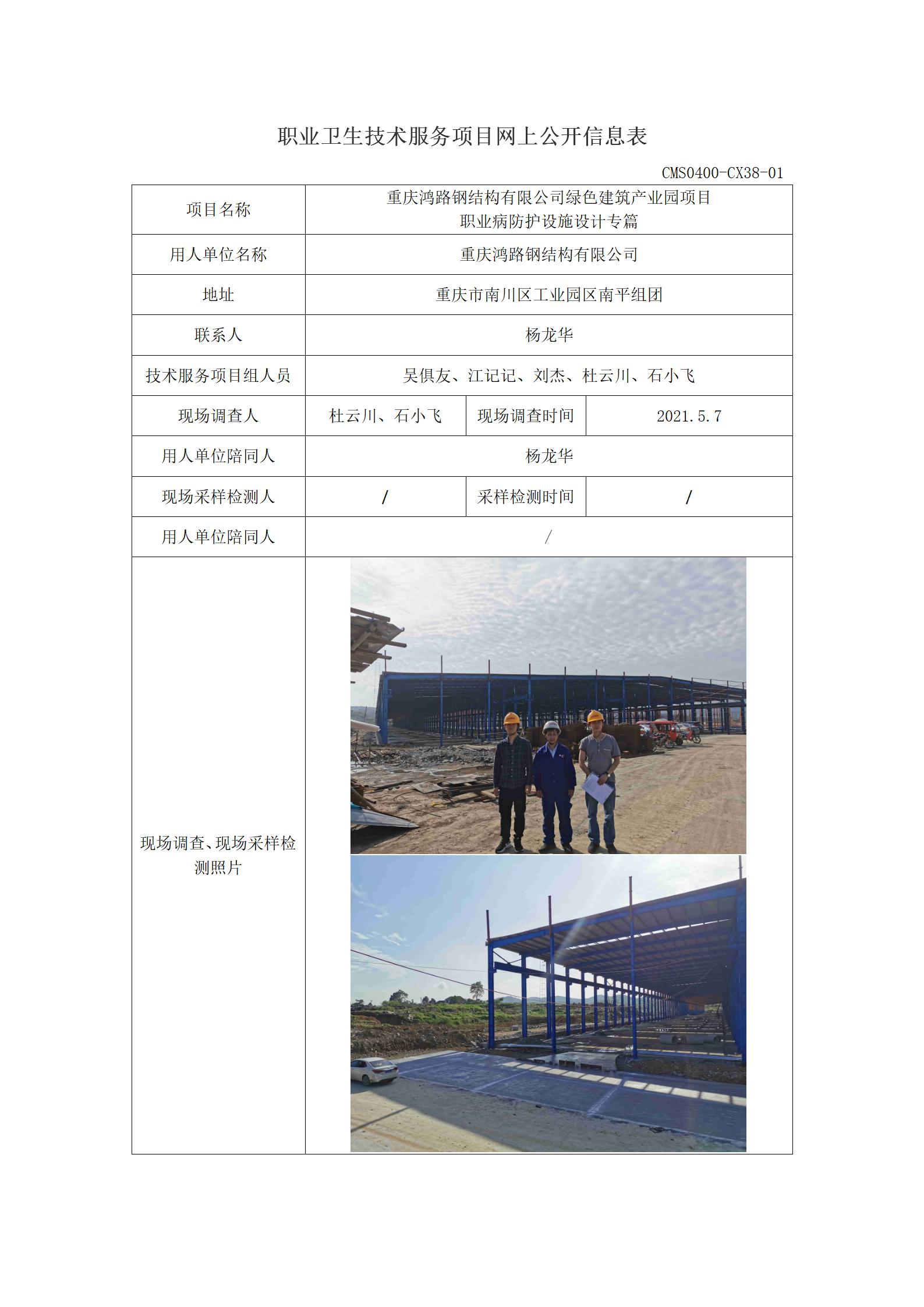 职业卫生技术服务项目网上公开信息表

CMS0400-CX38-01

| 项目名称 | 重庆鸿路钢结构有限公司绿色建筑产业园项目 职业病防护设施设计专篇 | | |
|---|---|---|---|
| 用人单位名称 | 重庆鸿路钢结构有限公司 | | |
| 地址 | 重庆市南川区工业园区南平组团 | | |
| 联系人 | 杨龙华 | | |
| 技术服务项目组人员 | 吴俱友、江记记、刘杰、杜云川、石小飞 | | |
| 现场调查人 | 杜云川、石小飞 | 现场调查时间 | 2021.5.7 |
| 用人单位陪同人 | 杨龙华 | | |
| 现场采样检测人 | / | 采样检测时间 | / |
| 用人单位陪同人 | / | | |
| 现场调查、现场采样检测照片 | | | |